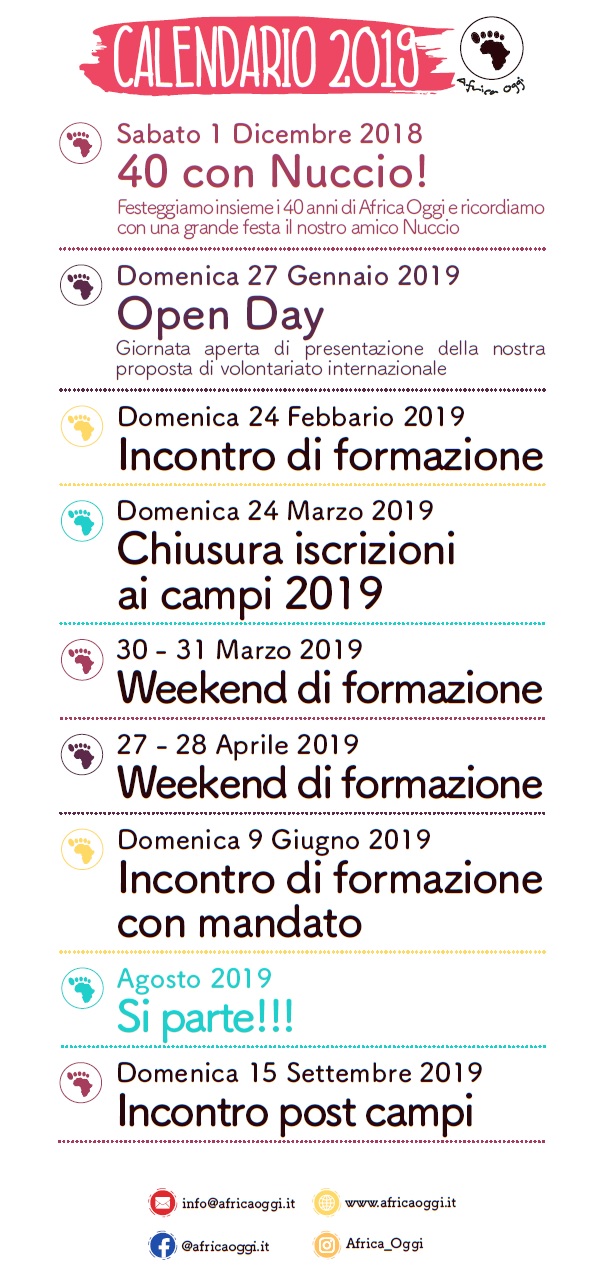 CALENDARIO 2019

Africa Oggi

Sabato 1 Dicembre 2018
40 con Nuccio!
Festeggiamo insieme i 40 anni di Africa Oggi e ricordiamo con una grande festa il nostro amico Nuccio

Domenica 27 Gennaio 2019
Open Day
Giornata aperta di presentazione della nostra proposta di volontariato internazionale

Domenica 24 Febbario 2019
Incontro di formazione

Domenica 24 Marzo 2019
Chiusura iscrizioni ai campi 2019

30 - 31 Marzo 2019
Weekend di formazione

27 - 28 Aprile 2019
Weekend di formazione

Domenica 9 Giugno 2019
Incontro di formazione con mandato

Agosto 2019
Si parte!!!

Domenica 15 Settembre 2019
Incontro post campi

info@africaoggi.it
www.africaoggi.it
@africaoggi.it
Africa_Oggi